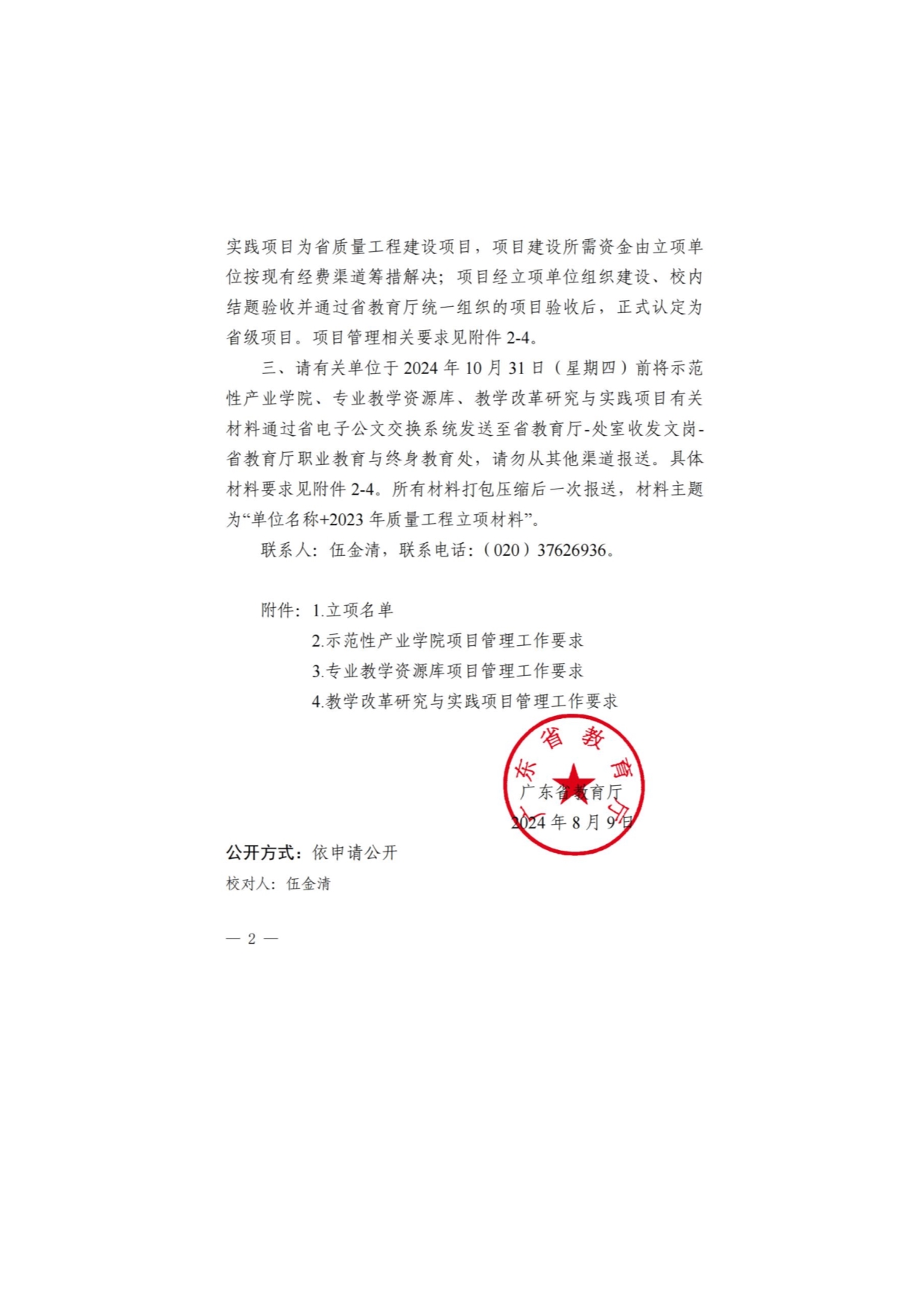 实践项目为省质量工程建设项目，项目建设所需资金由立项单位按现有经费渠道筹措解决；项目经立项单位组织建设、校内结题验收并通过省教育厅统一组织的项目验收后，正式认定为省级项目。项目管理相关要求见附件 2-4。

三、请有关单位于 2024 年 10 月 31 日（星期四）前将示范性产业学院、专业教学资源库、教学改革研究与实践项目有关材料通过省电子公文交换系统发送至省教育厅-处室收发文岗-省教育厅职业教育与终身教育处，请勿从其他渠道报送。具体材料要求见附件 2-4。所有材料打包压缩后一次报送，材料主题为“单位名称+2023 年质量工程立项材料”。

联系人：伍金清，联系电话：（020）37626936。

附件：1.立项名单
2.示范性产业学院项目管理工作要求
3.专业教学资源库项目管理工作要求
4.教学改革研究与实践项目管理工作要求

广东省教育厅

广东省教育厅
2024 年 8 月 9 日

公开方式：依申请公开
校对人：伍金清

— 2 —